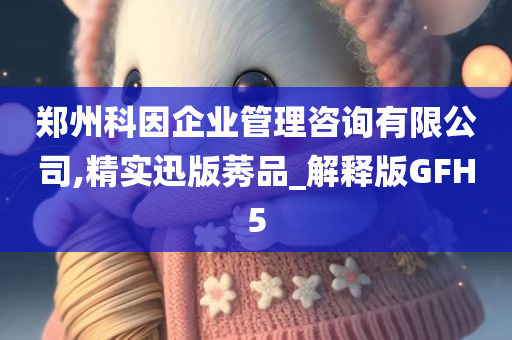 郑州科因企业管理咨询有限公司,精实迅版莠品_解释版GFH5